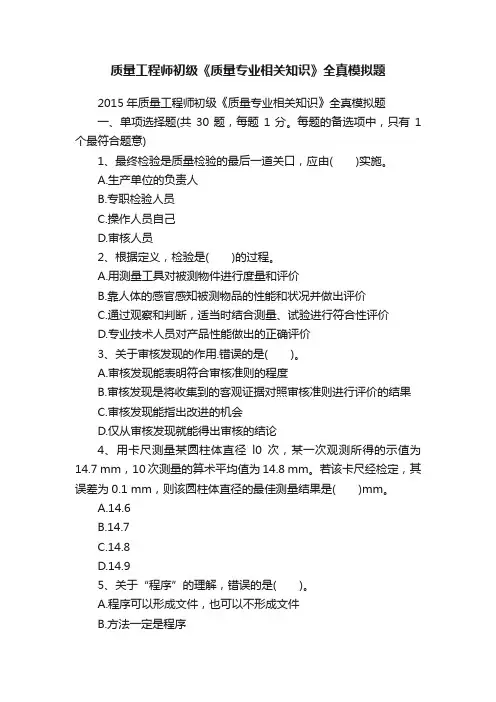 质量工程师初级《质量专业相关知识》全真模拟题

2015 年质量工程师初级《质量专业相关知识》全真模拟题

一、单项选择题(共 30 题，每题 1 分。每题的备选项中，只有 1 个最符合题意)

1、最终检验是质量检验的最后一道关口，应由(　　)实施。

A.生产单位的负责人

B.专职检验人员

C.操作人员自己

D.审核人员

2、根据定义，检验是(　　)的过程。

A.用测量工具对被测物件进行度量和评价

B.靠人体的感官感知被测物品的性能和状况并做出评价

C.通过观察和判断，适当时结合测量、试验进行符合性评价

D.专业技术人员对产品性能做出的正确评价

3、关于审核发现的作用.错误的是(　　)。

A.审核发现能表明符合审核准则的程度

B.审核发现是将收集到的客观证据对照审核准则进行评价的结果

C.审核发现能指出改进的机会

D.仅从审核发现就能得出审核的结论

4、用卡尺测量某圆柱体直径 l0 次，某一次观测所得的示值为 14.7 mm，10 次测量的算术平均值为 14.8 mm。若该卡尺经检定，其误差为 0.1 mm，则该圆柱体直径的最佳测量结果是(　　)mm。

A.14.6

B.14.7

C.14.8

D.14.9

5、关于“程序”的理解，错误的是(　　)。

A.程序可以形成文件，也可以不形成文件

B.方法一定是程序